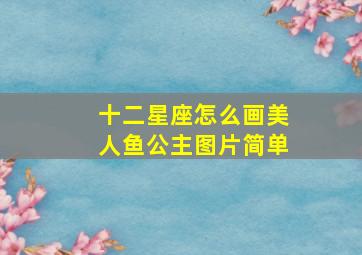 十二星座怎么画美人鱼公主图片简单